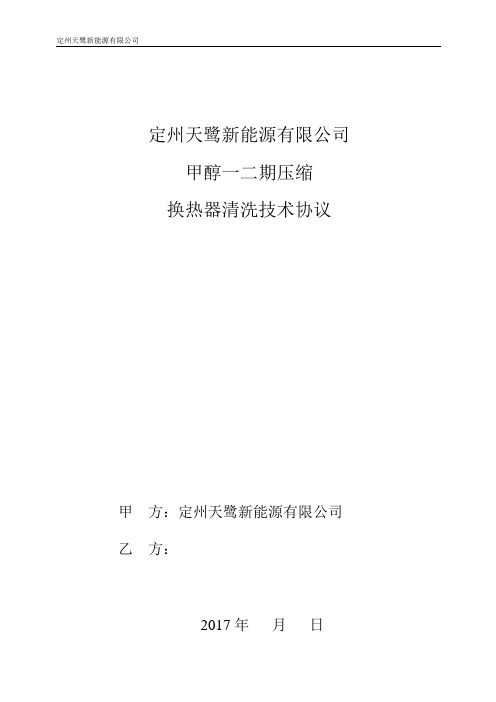 定州天鹭新能源有限公司

定州天鹭新能源有限公司

甲醇一二期压缩

换热器清洗技术协议

甲　方：定州天鹭新能源有限公司

乙　方：

2017 年　　月　　日